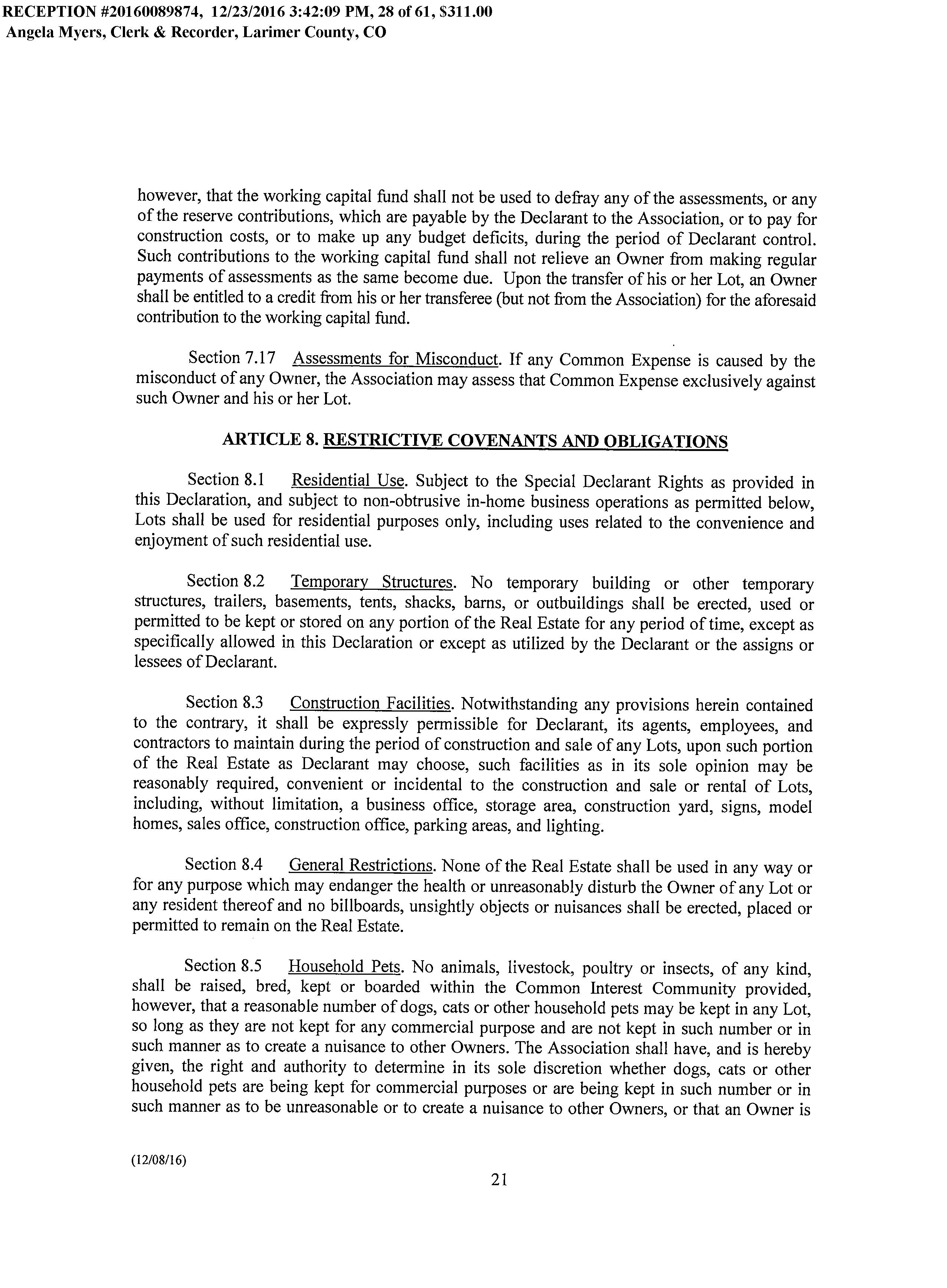 RECEPTION #20160089874, 12/23/2016 3:42:09 PM, 28 of 61, $311.00
Angela Myers, Clerk & Recorder, Larimer County, CO

however, that the working capital fund shall not be used to defray any of the assessments, or any of the reserve contributions, which are payable by the Declarant to the Association, or to pay for construction costs, or to make up any budget deficits, during the period of Declarant control. Such contributions to the working capital fund shall not relieve an Owner from making regular payments of assessments as the same become due. Upon the transfer of his or her Lot, an Owner shall be entitled to a credit from his or her transferee (but not from the Association) for the aforesaid contribution to the working capital fund.

Section 7.17 Assessments for Misconduct. If any Common Expense is caused by the misconduct of any Owner, the Association may assess that Common Expense exclusively against such Owner and his or her Lot.

ARTICLE 8. RESTRICTIVE COVENANTS AND OBLIGATIONS

Section 8.1 Residential Use. Subject to the Special Declarant Rights as provided in this Declaration, and subject to non-obtrusive in-home business operations as permitted below, Lots shall be used for residential purposes only, including uses related to the convenience and enjoyment of such residential use.

Section 8.2 Temporary Structures. No temporary building or other temporary structures, trailers, basements, tents, shacks, barns, or outbuildings shall be erected, used or permitted to be kept or stored on any portion of the Real Estate for any period of time, except as specifically allowed in this Declaration or except as utilized by the Declarant or the assigns or lessees of Declarant.

Section 8.3 Construction Facilities. Notwithstanding any provisions herein contained to the contrary, it shall be expressly permissible for Declarant, its agents, employees, and contractors to maintain during the period of construction and sale of any Lots, upon such portion of the Real Estate as Declarant may choose, such facilities as in its sole opinion may be reasonably required, convenient or incidental to the construction and sale or rental of Lots, including, without limitation, a business office, storage area, construction yard, signs, model homes, sales office, construction office, parking areas, and lighting.

Section 8.4 General Restrictions. None of the Real Estate shall be used in any way or for any purpose which may endanger the health or unreasonably disturb the Owner of any Lot or any resident thereof and no billboards, unsightly objects or nuisances shall be erected, placed or permitted to remain on the Real Estate.

Section 8.5 Household Pets. No animals, livestock, poultry or insects, of any kind, shall be raised, bred, kept or boarded within the Common Interest Community provided, however, that a reasonable number of dogs, cats or other household pets may be kept in any Lot, so long as they are not kept for any commercial purpose and are not kept in such number or in such manner as to create a nuisance to other Owners. The Association shall have, and is hereby given, the right and authority to determine in its sole discretion whether dogs, cats or other household pets are being kept for commercial purposes or are being kept in such number or in such manner as to be unreasonable or to create a nuisance to other Owners, or that an Owner is

(12/08/16)

21